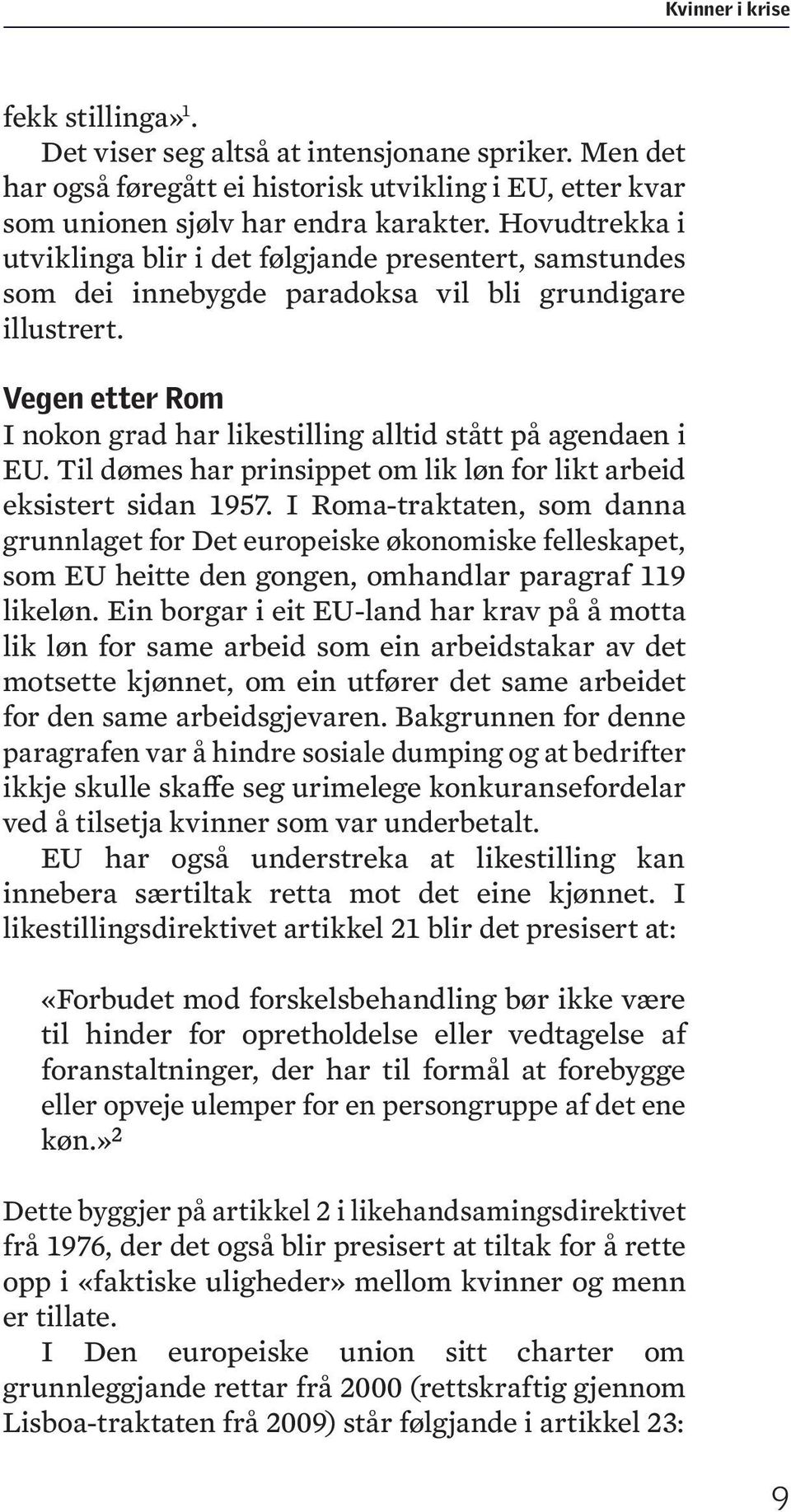 Kvinner i krise

fekk stillinga»$^1$.

Det viser seg altså at intensjonane spriker. Men det har også føregått ei historisk utvikling i EU, etter kvar som unionen sjølv har endra karakter. Hovudtrekka i utviklinga blir i det følgjande presentert, samstundes som dei innebygde paradoksa vil bli grundigare illustrert.

Vegen etter Rom

I nokon grad har likestilling alltid stått på agendaen i EU. Til dømes har prinsippet om lik løn for likt arbeid eksistert sidan 1957. I Roma-traktaten, som danna grunnlaget for Det europeiske økonomiske felleskapet, som EU heitte den gongen, omhandlar paragraf 119 likeløn. Ein borgar i eit EU-land har krav på å motta lik løn for same arbeid som ein arbeidstakar av det motsette kjønnet, om ein utfører det same arbeidet for den same arbeidsgjevaren. Bakgrunnen for denne paragrafen var å hindre sosiale dumping og at bedrifter ikkje skulle skaffe seg urimelege konkuransefordelar ved å tilsetja kvinner som var underbetalt.

EU har også understreka at likestilling kan innebera særtiltak retta mot det eine kjønnet. I likestillingsdirektivet artikkel 21 blir det presisert at:

«Forbudet mod forskelsbehandling bør ikke være til hinder for opretholdelse eller vedtagelse af foranstaltninger, der har til formål at forebygge eller opveje ulemper for en persongruppe af det ene køn.»$^2$

Dette byggjer på artikkel 2 i likehandsamingsdirektivet frå 1976, der det også blir presisert at tiltak for å rette opp i «faktiske uligheder» mellom kvinner og menn er tillate.

I Den europeiske union sitt charter om grunnleggjande rettar frå 2000 (rettskraftig gjennom Lisboa-traktaten frå 2009) står følgjande i artikkel 23:

9